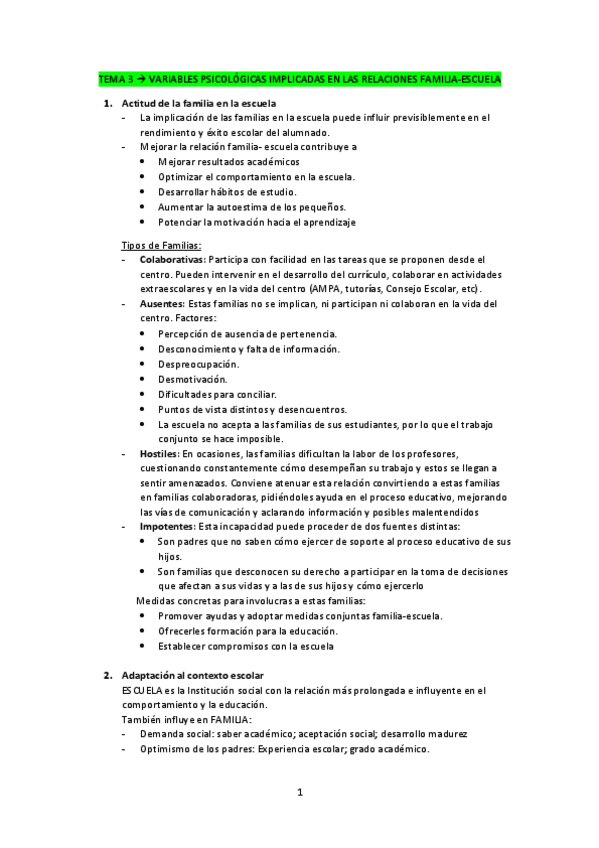 TEMA 3 → VARIABLES PSICOLÓGICAS IMPLICADAS EN LAS RELACIONES FAMILIA-ESCUELA

1. Actitud de la familia en la escuela
- La implicación de las familias en la escuela puede influir previsiblemente en el rendimiento y éxito escolar del alumnado.
- Mejorar la relación familia- escuela contribuye a
• Mejorar resultados académicos
• Optimizar el comportamiento en la escuela.
• Desarrollar hábitos de estudio.
• Aumentar la autoestima de los pequeños.
• Potenciar la motivación hacia el aprendizaje

Tipos de Familias:
- Colaborativas: Participa con facilidad en las tareas que se proponen desde el centro. Pueden intervenir en el desarrollo del currículo, colaborar en actividades extraescolares y en la vida del centro (AMPA, tutorías, Consejo Escolar, etc).
- Ausentes: Estas familias no se implican, ni participan ni colaboran en la vida del centro. Factores:
• Percepción de ausencia de pertenencia.
• Desconocimiento y falta de información.
• Despreocupación.
• Desmotivación.
• Dificultades para conciliar.
• Puntos de vista distintos y desencuentros.
• La escuela no acepta a las familias de sus estudiantes, por lo que el trabajo conjunto se hace imposible.
- Hostiles: En ocasiones, las familias dificultan la labor de los profesores, cuestionando constantemente cómo desempeñan su trabajo y estos se llegan a sentir amenazados. Conviene atenuar esta relación convirtiendo a estas familias en familias colaboradoras, pidiéndoles ayuda en el proceso educativo, mejorando las vías de comunicación y aclarando información y posibles malentendidos
- Impotentes: Esta incapacidad puede proceder de dos fuentes distintas:
• Son padres que no saben cómo ejercer de soporte al proceso educativo de sus hijos.
• Son familias que desconocen su derecho a participar en la toma de decisiones que afectan a sus vidas y a las de sus hijos y cómo ejercerlo
Medidas concretas para involucras a estas familias:
• Promover ayudas y adoptar medidas conjuntas familia-escuela.
• Ofrecerles formación para la educación.
• Establecer compromisos con la escuela

2. Adaptación al contexto escolar
ESCUELA es la Institución social con la relación más prolongada e influyente en el comportamiento y la educación.
También influye en FAMILIA:
- Demanda social: saber académico; aceptación social; desarrollo madurez
- Optimismo de los padres: Experiencia escolar; grado académico.

1